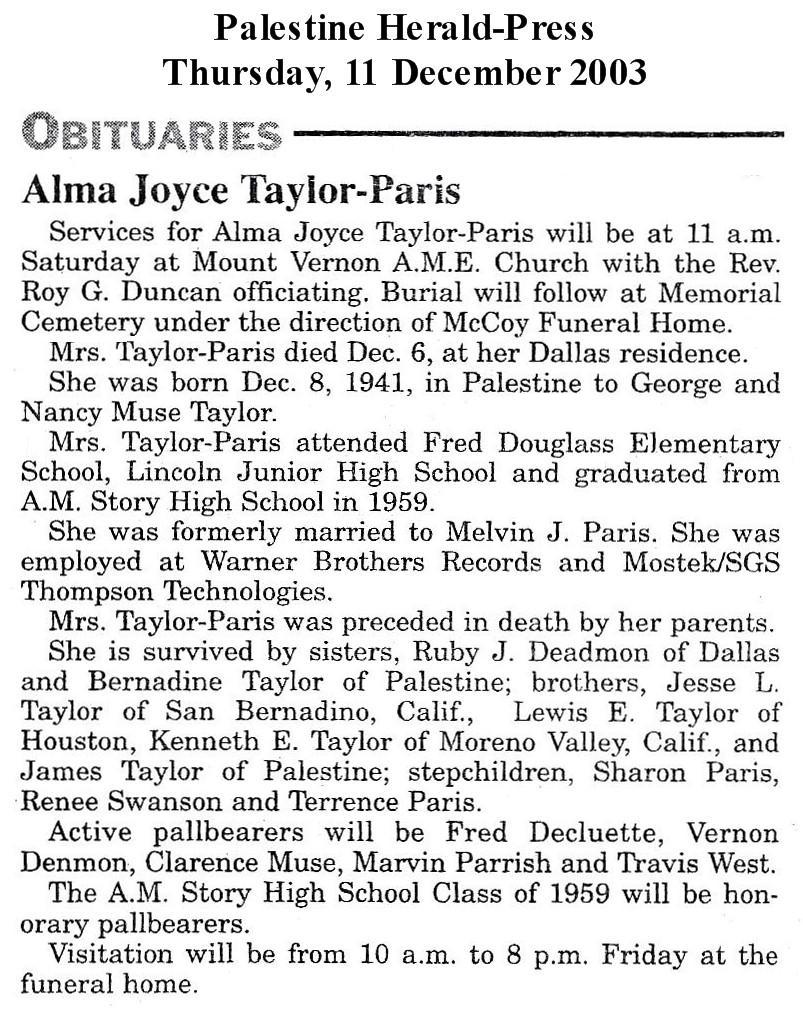 Palestine Herald-Press
Thursday, 11 December 2003

OBITUARIES

Alma Joyce Taylor-Paris

Services for Alma Joyce Taylor-Paris will be at 11 a.m. Saturday at Mount Vernon A.M.E. Church with the Rev. Roy G. Duncan officiating. Burial will follow at Memorial Cemetery under the direction of McCoy Funeral Home.

Mrs. Taylor-Paris died Dec. 6, at her Dallas residence.

She was born Dec. 8, 1941, in Palestine to George and Nancy Muse Taylor.

Mrs. Taylor-Paris attended Fred Douglass Elementary School, Lincoln Junior High School and graduated from A.M. Story High School in 1959.

She was formerly married to Melvin J. Paris. She was employed at Warner Brothers Records and Mostek/SGS Thompson Technologies.

Mrs. Taylor-Paris was preceded in death by her parents.

She is survived by sisters, Ruby J. Deadmon of Dallas and Bernadine Taylor of Palestine; brothers, Jesse L. Taylor of San Bernadino, Calif., Lewis E. Taylor of Houston, Kenneth E. Taylor of Moreno Valley, Calif., and James Taylor of Palestine; stepchildren, Sharon Paris, Renee Swanson and Terrence Paris.

Active pallbearers will be Fred Decluette, Vernon Denmon, Clarence Muse, Marvin Parrish and Travis West.

The A.M. Story High School Class of 1959 will be honorary pallbearers.

Visitation will be from 10 a.m. to 8 p.m. Friday at the funeral home.